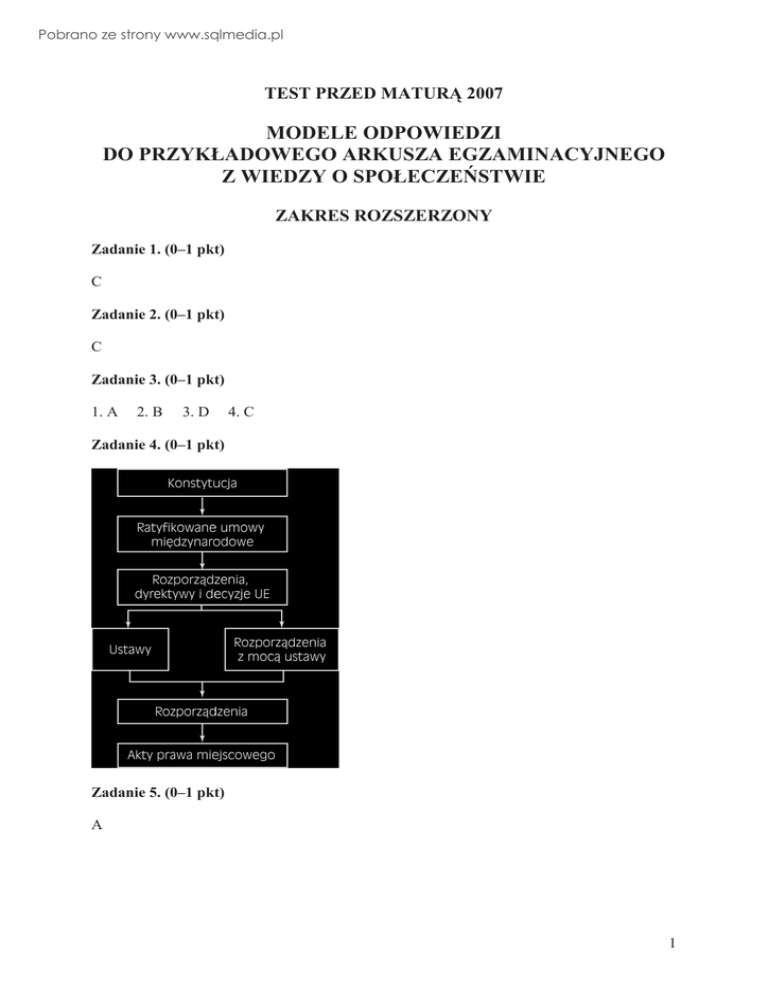 Pobrano ze strony www.sqlmedia.pl

TEST PRZED MATURĄ 2007

MODELE ODPOWIEDZI
DO PRZYKŁADOWEGO ARKUSZA EGZAMINACYJNEGO
Z WIEDZY O SPOŁECZEŃSTWIE

ZAKRES ROZSZERZONY

Zadanie 1. (0–1 pkt)

C

Zadanie 2. (0–1 pkt)

C

Zadanie 3. (0–1 pkt)

1. A 2. B 3. D 4. C

Zadanie 4. (0–1 pkt)

Konstytucja

Ratyfikowane umowy międzynarodowe

Rozporządzenia, dyrektywy i decyzje UE

Ustawy

Rozporządzenia z mocą ustawy

Rozporządzenia

Akty prawa miejscowego

Zadanie 5. (0–1 pkt)

A

1